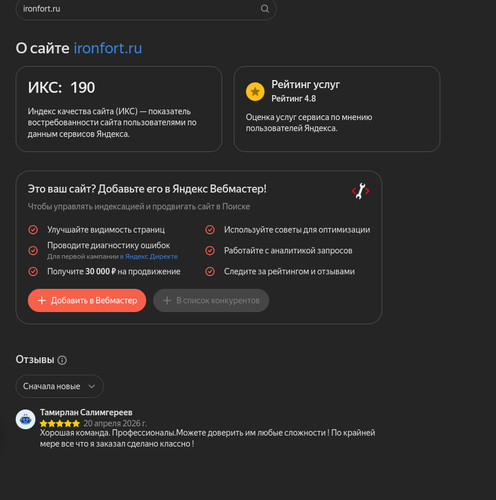 ironfort.ru

О сайте ironfort.ru

ИКС: 190

Индекс качества сайта (ИКС) — показатель востребованности сайта пользователями по данным сервисов Яндекса.

Рейтинг услуг
Рейтинг 4.8

Оценка услуг сервиса по мнению пользователей Яндекса.

Это ваш сайт? Добавьте его в Яндекс Вебмастер!

Чтобы управлять индексацией и продвигать сайт в Поиске

Улучшайте видимость страниц

Проводите диагностику ошибок
Для первой кампании в Яндекс Директе

Получите 30 000 ₽ на продвижение

Используйте советы для оптимизации

Работайте с аналитикой запросов

Следите за рейтингом и отзывами

+ Добавить в Вебмастер

+ В список конкурентов

Отзывы

Сначала новые

Тамирлан Салимгереев
20 апреля 2026 г.
Хорошая команда. Профессионалы.Можете доверить им любые сложности ! По крайней мере все что я заказал сделано классно !